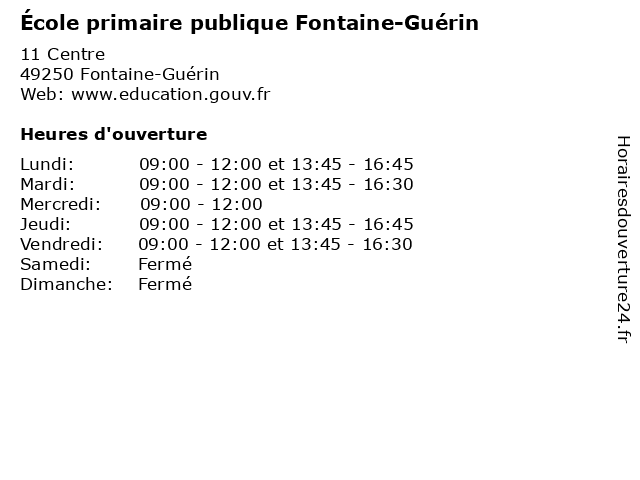 École primaire publique Fontaine-Guérin

11 Centre
49250 Fontaine-Guérin
Web: www.education.gouv.fr

Heures d'ouverture

Lundi: 09:00 - 12:00 et 13:45 - 16:45
Mardi: 09:00 - 12:00 et 13:45 - 16:30
Mercredi: 09:00 - 12:00
Jeudi: 09:00 - 12:00 et 13:45 - 16:45
Vendredi: 09:00 - 12:00 et 13:45 - 16:30
Samedi: Fermé
Dimanche: Fermé

Horairesdouverture24.fr